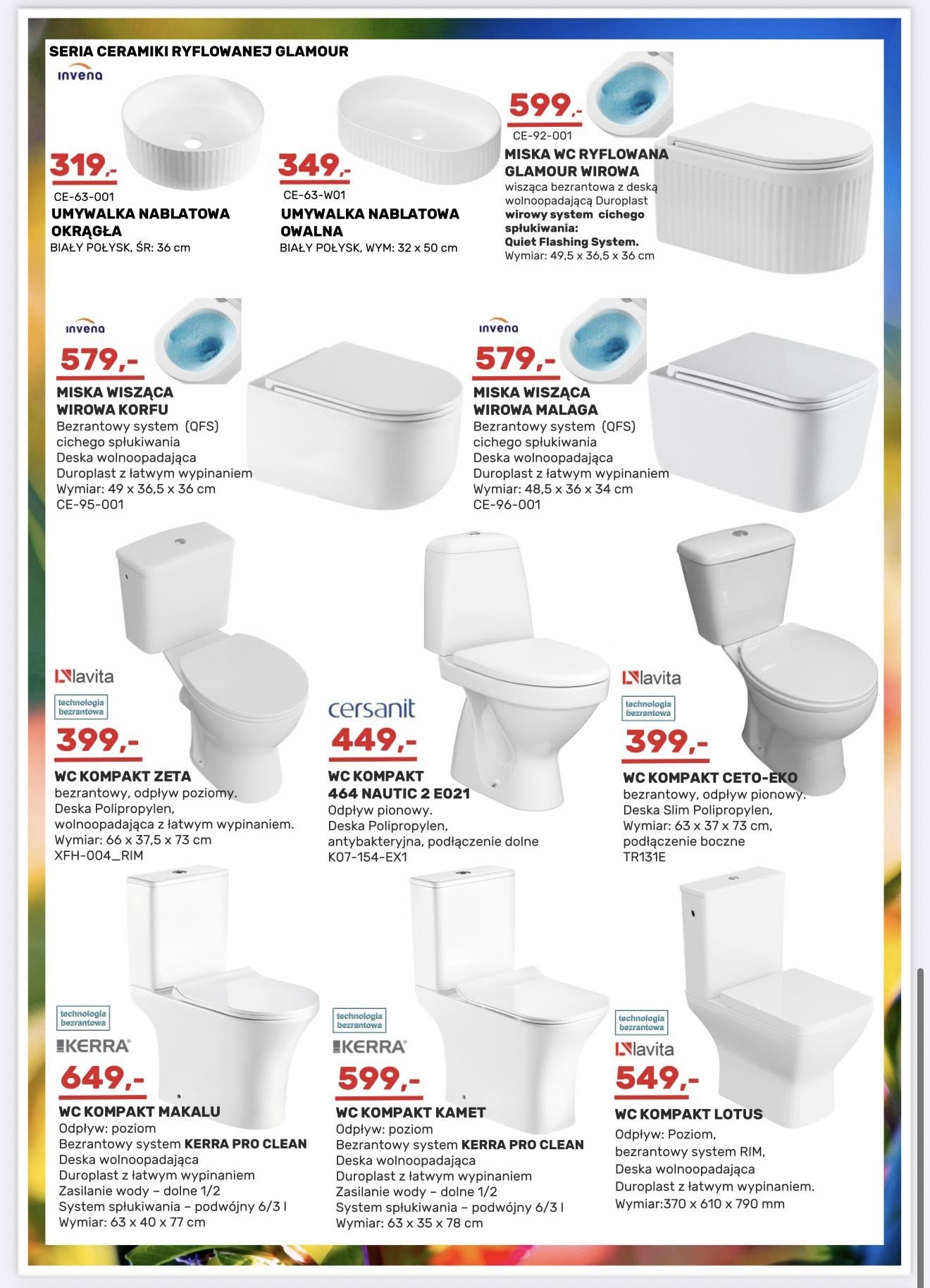 SERIA CERAMIKI RYFLOWANEJ GLAMOUR

invena

319,-
CE-63-001
UMYWALKA NABLATOWA OKRĄGŁA
BIAŁY POŁYSK, ŚR: 36 cm

349,-
CE-63-W01
UMYWALKA NABLATOWA OWALNA
BIAŁY POŁYSK, WYM: 32 x 50 cm

599,-
CE-92-001
MISKA WC RYFLOWANA GLAMOUR WIROWA
wisząca bezrantowa z deską wolnoopadającą Duroplast
wirowy system cichego spłukiwania:
Quiet Flashing System.
Wymiar: 49,5 x 36,5 x 36 cm

invena
579,-
MISKA WISZĄCA WIROWA KORFU
Bezrantowy system (QFS) cichego spłukiwania
Deska wolnoopadająca Duroplast z łatwym wypinaniem
Wymiar: 49 x 36,5 x 36 cm
CE-95-001

invena
579,-
MISKA WISZĄCA WIROWA MALAGA
Bezrantowy system (QFS) cichego spłukiwania
Deska wolnoopadająca Duroplast z łatwym wypinaniem
Wymiar: 48,5 x 36 x 34 cm
CE-96-001

lavita
technologia bezrantowa
399,-
WC KOMPAKT ZETA
bezrantowy, odpływ poziomy.
Deska Polipropylen, wolnoopadająca z łatwym wypinaniem.
Wymiar: 66 x 37,5 x 73 cm
XFH-004_RIM

cersanit
449,-
WC KOMPAKT 464 NAUTIC 2 E021
Odpływ pionowy.
Deska Polipropylen, antybakteryjna, podłączenie dolne
K07-154-EX1

lavita
technologia bezrantowa
399,-
WC KOMPAKT CETO-EKO
bezrantowy, odpływ pionowy.
Deska Slim Polipropylen,
Wymiar: 63 x 37 x 73 cm,
podłączenie boczne
TR131E

technologia bezrantowa
KERRA
649,-
WC KOMPAKT MAKALU
Odpływ: poziom
Bezrantowy system KERRA PRO CLEAN
Deska wolnoopadająca
Duroplast z łatwym wypinaniem
Zasilanie wody – dolne 1/2
System spłukiwania – podwójny 6/3 l
Wymiar: 63 x 40 x 77 cm

technologia bezrantowa
KERRA
599,-
WC KOMPAKT KAMET
Odpływ: poziom
Bezrantowy system KERRA PRO CLEAN
Deska wolnoopadająca
Duroplast z łatwym wypinaniem
Zasilanie wody – dolne 1/2
System spłukiwania – podwójny 6/3 l
Wymiar: 63 x 35 x 78 cm

technologia bezrantowa
lavita
549,-
WC KOMPAKT LOTUS
Odpływ: Poziom,
bezrantowy system RIM,
Deska wolnoopadająca
Duroplast z łatwym wypinaniem.
Wymiar:370 x 610 x 790 mm